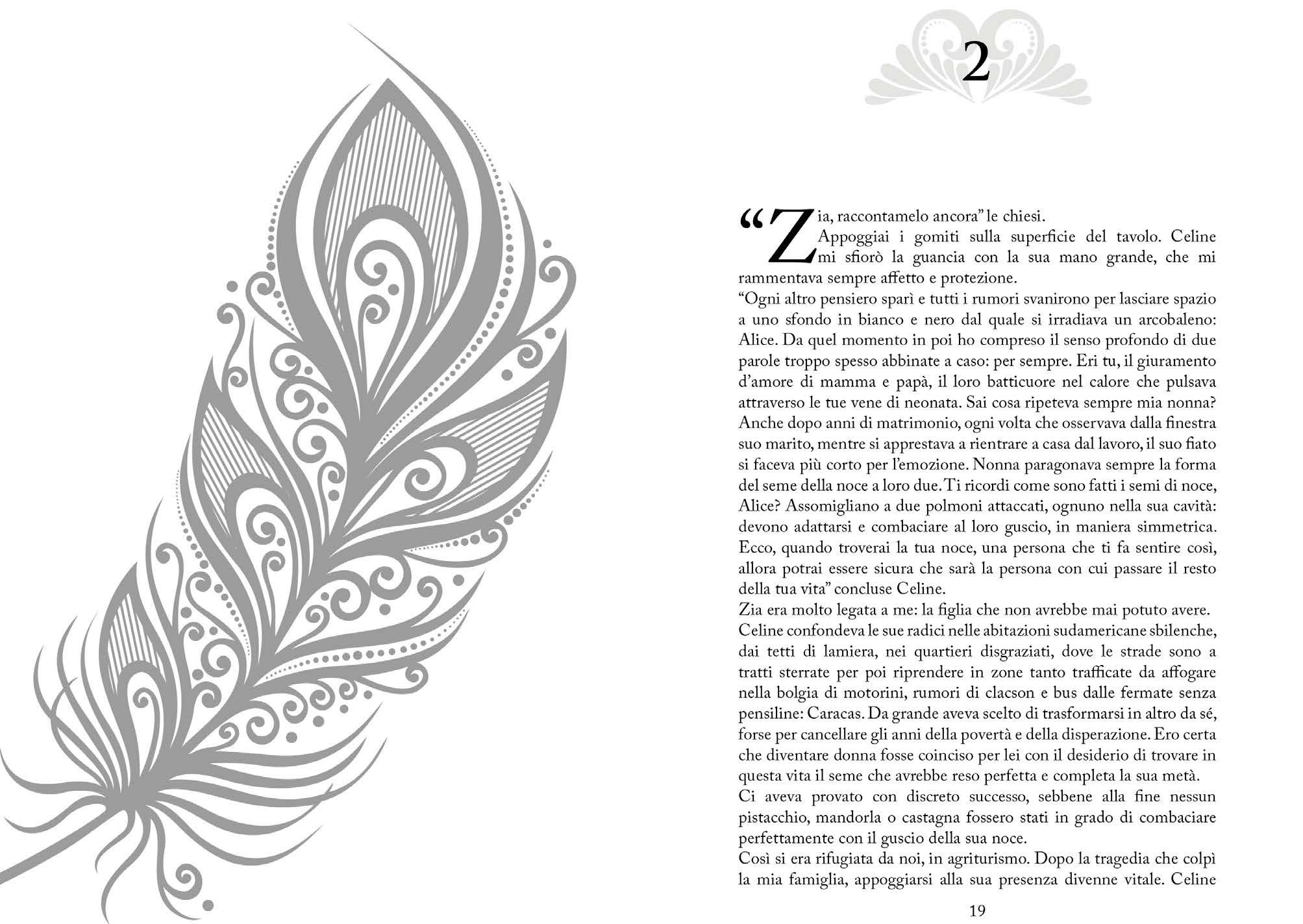 2

“Zia, raccontamelo ancora” le chiesi.
Appoggiai i gomiti sulla superficie del tavolo. Celine mi sfiorò la guancia con la sua mano grande, che mi rammentava sempre affetto e protezione.
“Ogni altro pensiero sparì e tutti i rumori svanirono per lasciare spazio a uno sfondo in bianco e nero dal quale si irradiava un arcobaleno: Alice. Da quel momento in poi ho compreso il senso profondo di due parole troppo spesso abbinate a caso: per sempre. Eri tu, il giuramento d’amore di mamma e papà, il loro batticuore nel calore che pulsava attraverso le tue vene di neonata. Sai cosa ripeteva sempre mia nonna? Anche dopo anni di matrimonio, ogni volta che osservava dalla finestra suo marito, mentre si apprestava a rientrare a casa dal lavoro, il suo fiato si faceva più corto per l’emozione. Nonna paragonava sempre la forma del seme della noce a loro due. Ti ricordi come sono fatti i semi di noce, Alice? Assomigliano a due polmoni attaccati, ognuno nella sua cavità: devono adattarsi e combaciare al loro guscio, in maniera simmetrica. Ecco, quando troverai la tua noce, una persona che ti fa sentire così, allora potrai essere sicura che sarà la persona con cui passare il resto della tua vita” concluse Celine.
Zia era molto legata a me: la figlia che non avrebbe mai potuto avere.
Celine confondeva le sue radici nelle abitazioni sudamericane sbilenche, dai tetti di lamiera, nei quartieri disgraziati, dove le strade sono a tratti sterrate per poi riprendere in zone tanto trafficate da affogare nella bolgia di motorini, rumori di clacson e bus dalle fermate senza pensiline: Caracas. Da grande aveva scelto di trasformarsi in altro da sé, forse per cancellare gli anni della povertà e della disperazione. Ero certa che diventare donna fosse coinciso per lei con il desiderio di trovare in questa vita il seme che avrebbe reso perfetta e completa la sua metà.
Ci aveva provato con discreto successo, sebbene alla fine nessun pistacchio, mandorla o castagna fossero stati in grado di combaciare perfettamente con il guscio della sua noce.
Così si era rifugiata da noi, in agriturismo. Dopo la tragedia che colpì la mia famiglia, appoggiarsi alla sua presenza divenne vitale. Celine

19